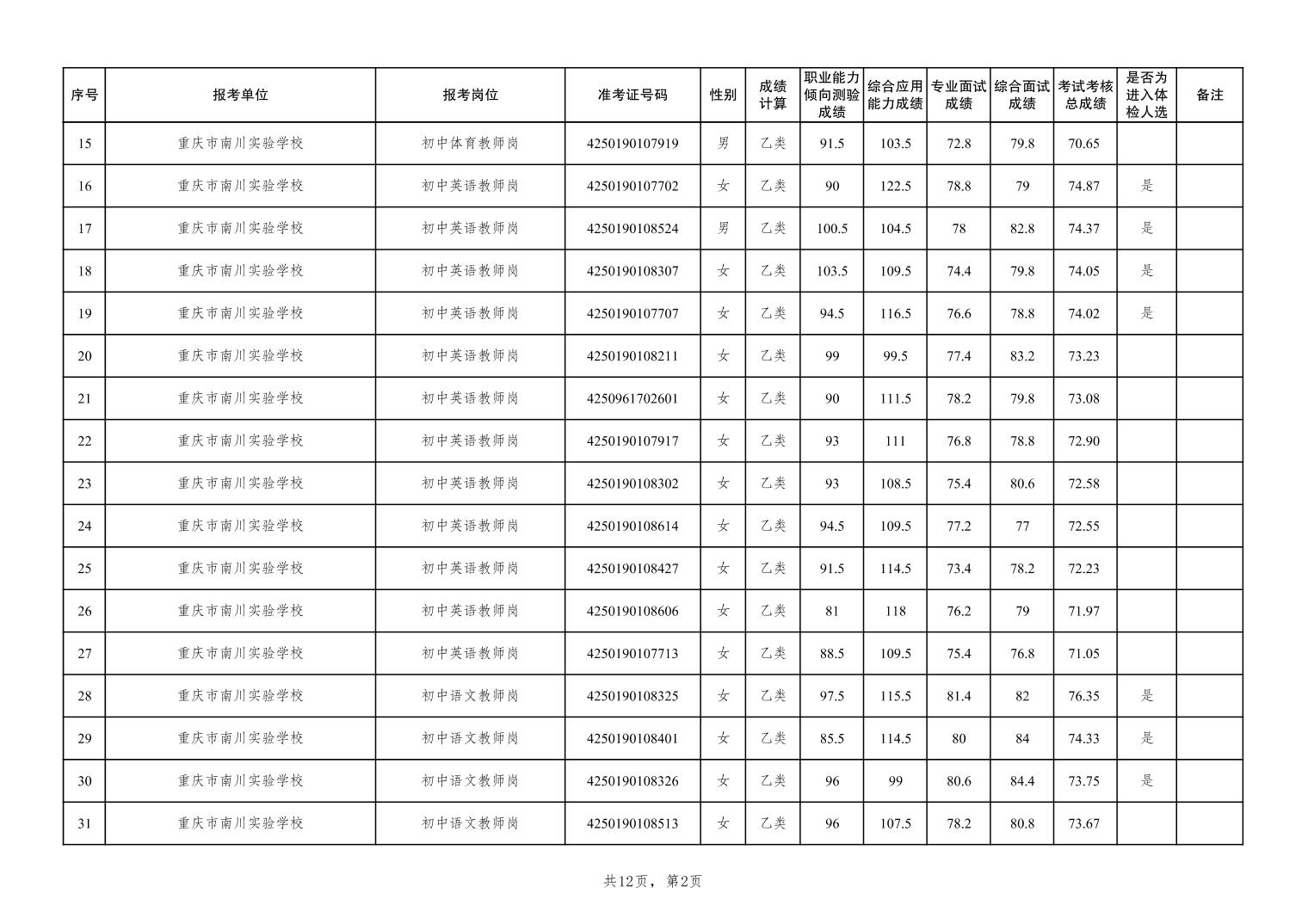 | 序号 | 报考单位 | 报考岗位 | 准考证号码 | 性别 | 成绩计算 | 职业能力倾向测验成绩 | 综合应用能力成绩 | 专业面试成绩 | 综合面试成绩 | 考试考核总成绩 | 是否为进入体检人选 | 备注 |
|---|---|---|---|---|---|---|---|---|---|---|---|---|
| 15 | 重庆市南川实验学校 | 初中体育教师岗 | 4250190107919 | 男 | 乙类 | 91.5 | 103.5 | 72.8 | 79.8 | 70.65 | | |
| 16 | 重庆市南川实验学校 | 初中英语教师岗 | 4250190107702 | 女 | 乙类 | 90 | 122.5 | 78.8 | 79 | 74.87 | 是 | |
| 17 | 重庆市南川实验学校 | 初中英语教师岗 | 4250190108524 | 男 | 乙类 | 100.5 | 104.5 | 78 | 82.8 | 74.37 | 是 | |
| 18 | 重庆市南川实验学校 | 初中英语教师岗 | 4250190108307 | 女 | 乙类 | 103.5 | 109.5 | 74.4 | 79.8 | 74.05 | 是 | |
| 19 | 重庆市南川实验学校 | 初中英语教师岗 | 4250190107707 | 女 | 乙类 | 94.5 | 116.5 | 76.6 | 78.8 | 74.02 | 是 | |
| 20 | 重庆市南川实验学校 | 初中英语教师岗 | 4250190108211 | 女 | 乙类 | 99 | 99.5 | 77.4 | 83.2 | 73.23 | | |
| 21 | 重庆市南川实验学校 | 初中英语教师岗 | 4250961702601 | 女 | 乙类 | 90 | 111.5 | 78.2 | 79.8 | 73.08 | | |
| 22 | 重庆市南川实验学校 | 初中英语教师岗 | 4250190107917 | 女 | 乙类 | 93 | 111 | 76.8 | 78.8 | 72.90 | | |
| 23 | 重庆市南川实验学校 | 初中英语教师岗 | 4250190108302 | 女 | 乙类 | 93 | 108.5 | 75.4 | 80.6 | 72.58 | | |
| 24 | 重庆市南川实验学校 | 初中英语教师岗 | 4250190108614 | 女 | 乙类 | 94.5 | 109.5 | 77.2 | 77 | 72.55 | | |
| 25 | 重庆市南川实验学校 | 初中英语教师岗 | 4250190108427 | 女 | 乙类 | 91.5 | 114.5 | 73.4 | 78.2 | 72.23 | | |
| 26 | 重庆市南川实验学校 | 初中英语教师岗 | 4250190108606 | 女 | 乙类 | 81 | 118 | 76.2 | 79 | 71.97 | | |
| 27 | 重庆市南川实验学校 | 初中英语教师岗 | 4250190107713 | 女 | 乙类 | 88.5 | 109.5 | 75.4 | 76.8 | 71.05 | | |
| 28 | 重庆市南川实验学校 | 初中语文教师岗 | 4250190108325 | 女 | 乙类 | 97.5 | 115.5 | 81.4 | 82 | 76.35 | 是 | |
| 29 | 重庆市南川实验学校 | 初中语文教师岗 | 4250190108401 | 女 | 乙类 | 85.5 | 114.5 | 80 | 84 | 74.33 | 是 | |
| 30 | 重庆市南川实验学校 | 初中语文教师岗 | 4250190108326 | 女 | 乙类 | 96 | 99 | 80.6 | 84.4 | 73.75 | 是 | |
| 31 | 重庆市南川实验学校 | 初中语文教师岗 | 4250190108513 | 女 | 乙类 | 96 | 107.5 | 78.2 | 80.8 | 73.67 | | |

共12页，第2页